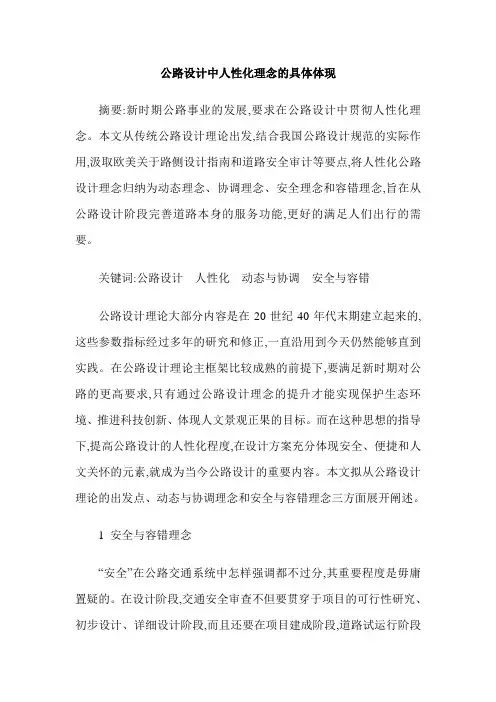 公路设计中人性化理念的具体体现

摘要:新时期公路事业的发展,要求在公路设计中贯彻人性化理念。本文从传统公路设计理论出发,结合我国公路设计规范的实际作用,汲取欧美关于路侧设计指南和道路安全审计等要点,将人性化公路设计理念归纳为动态理念、协调理念、安全理念和容错理念,旨在从公路设计阶段完善道路本身的服务功能,更好的满足人们出行的需要。

关键词:公路设计　人性化　动态与协调　安全与容错

公路设计理论大部分内容是在 20 世纪 40 年代末期建立起来的,这些参数指标经过多年的研究和修正,一直沿用到今天仍然能够直到实践。在公路设计理论主框架比较成熟的前提下,要满足新时期对公路的更高要求,只有通过公路设计理念的提升才能实现保护生态环境、推进科技创新、体现人文景观正果的目标。而在这种思想的指导下,提高公路设计的人性化程度,在设计方案充分体现安全、便捷和人文关怀的元素,就成为当今公路设计的重要内容。本文拟从公路设计理论的出发点、动态与协调理念和安全与容错理念三方面展开阐述。

1 安全与容错理念

“安全”在公路交通系统中怎样强调都不过分,其重要程度是毋庸置疑的。在设计阶段,交通安全审查不但要贯穿于项目的可行性研究、初步设计、详细设计阶段,而且还要在项目建成阶段,道路试运行阶段